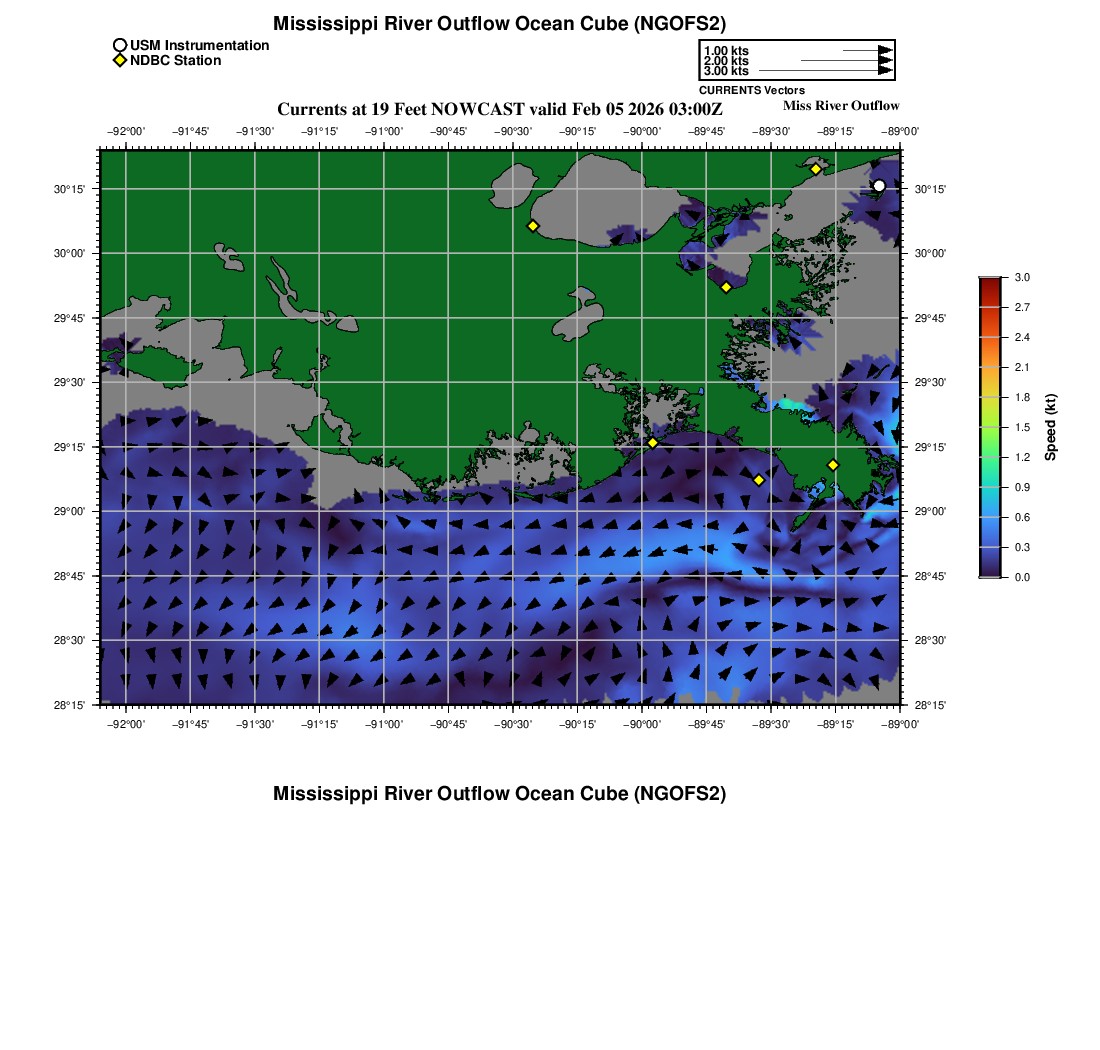 Mississippi River Outflow Ocean Cube (NGOFS2)

USM Instrumentation
NDBC Station

1.00 kts
2.00 kts
3.00 kts
CURRENTS Vectors

Currents at 19 Feet NOWCAST valid Feb 05 2026 03:00Z

Miss River Outflow

−92°00' −91°45' −91°30' −91°15' −91°00' −90°45' −90°30' −90°15' −90°00' −89°45' −89°30' −89°15' −89°00'

30°15'
30°00'
29°45'
29°30'
29°15'
29°00'
28°45'
28°30'
28°15'

30°15'
30°00'
29°45'
29°30'
29°15'
29°00'
28°45'
28°30'
28°15'

−92°00' −91°45' −91°30' −91°15' −91°00' −90°45' −90°30' −90°15' −90°00' −89°45' −89°30' −89°15' −89°00'

3.0
2.7
2.4
2.1
1.8
1.5
1.2
0.9
0.6
0.3
0.0
Speed (kt)

Mississippi River Outflow Ocean Cube (NGOFS2)